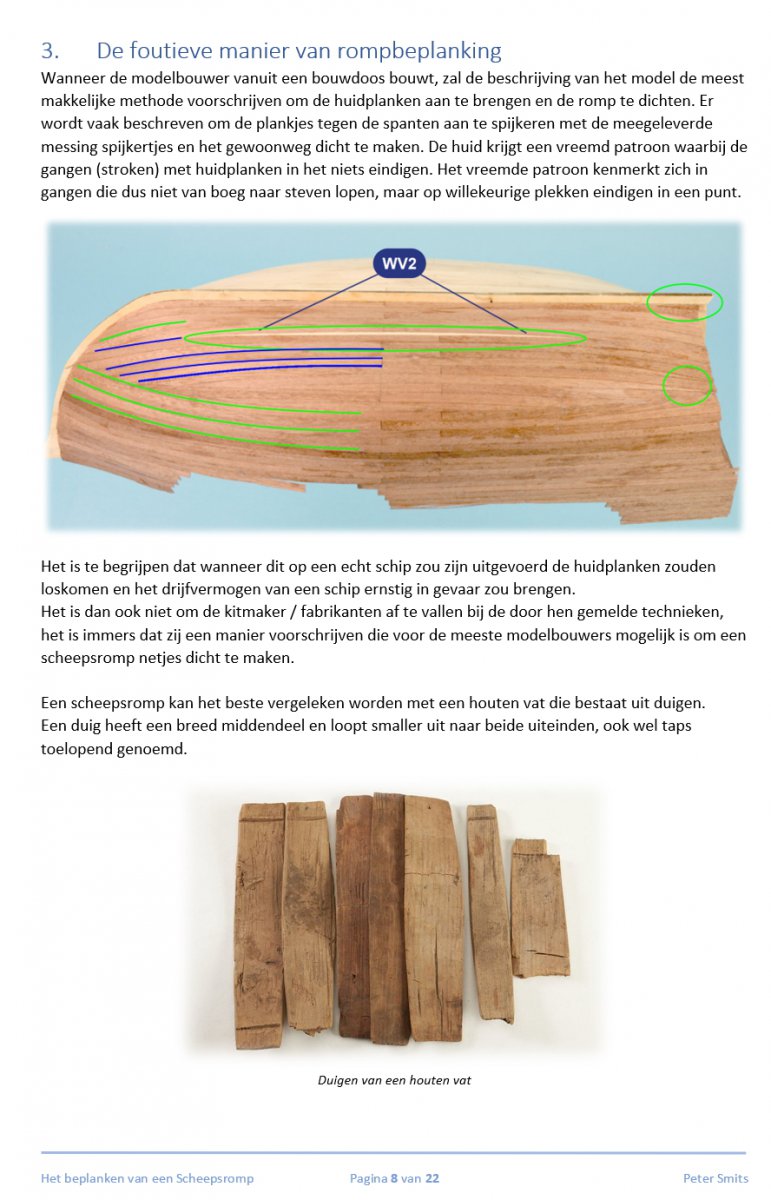 3. De foutieve manier van rompbeplanking

Wanneer de modelbouwer vanuit een bouwdoos bouwt, zal de beschrijving van het model de meest makkelijke methode voorschrijven om de huidplanken aan te brengen en de romp te dichten. Er wordt vaak beschreven om de plankjes tegen de spanten aan te spijkeren met de meegeleverde messing spijkertjes en het gewoonweg dicht te maken. De huid krijgt een vreemd patroon waarbij de gangen (stroken) met huidplanken in het niets eindigen. Het vreemde patroon kenmerkt zich in gangen die dus niet van boeg naar steven lopen, maar op willekeurige plekken eindigen in een punt.

WV2

Het is te begrijpen dat wanneer dit op een echt schip zou zijn uitgevoerd de huidplanken zouden loskomen en het drijfvermogen van een schip ernstig in gevaar zou brengen.
Het is dan ook niet om de kitmaker / fabrikanten af te vallen bij de door hen gemelde technieken, het is immers dat zij een manier voorschrijven die voor de meeste modelbouwers mogelijk is om een scheepsromp netjes dicht te maken.

Een scheepsromp kan het beste vergeleken worden met een houten vat die bestaat uit duigen.
Een duig heeft een breed middendeel en loopt smaller uit naar beide uiteinden, ook wel taps toelopend genoemd.

Duigen van een houten vat

Het beplanken van een Scheepsromp Pagina 8 van 22 Peter Smits